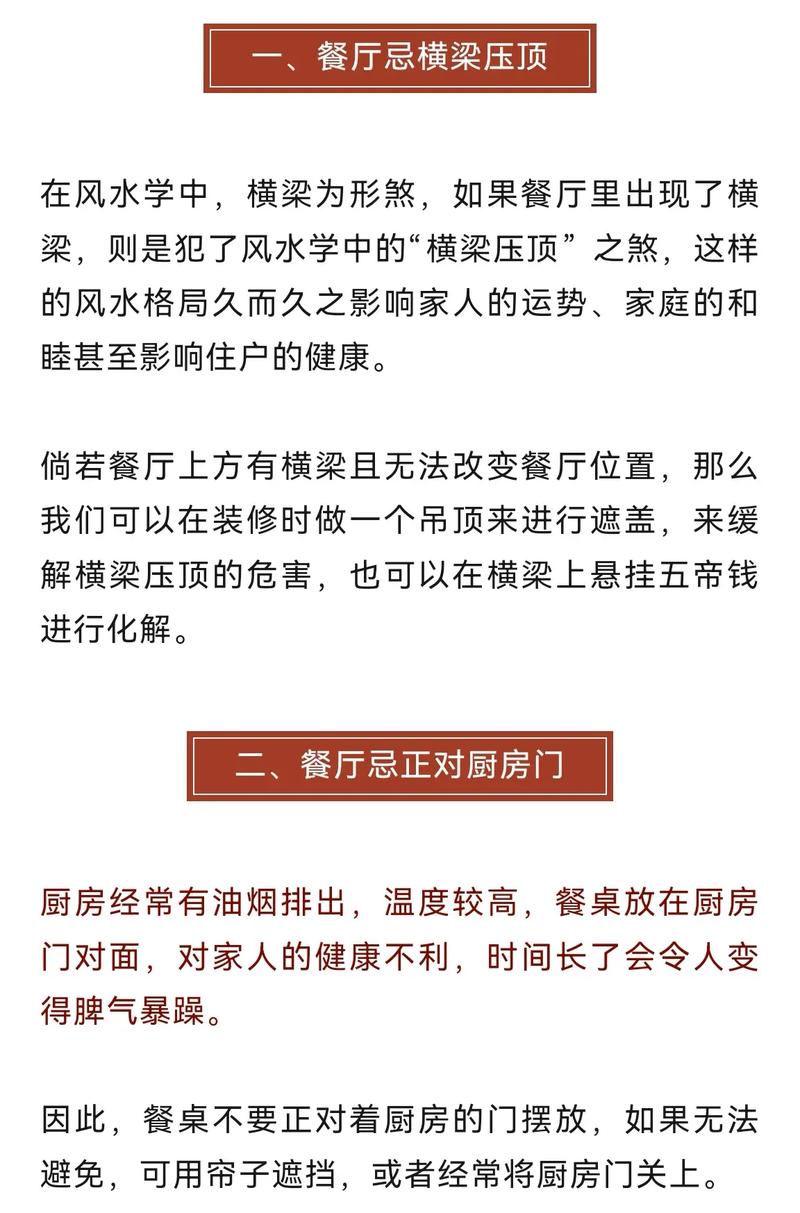 一、餐厅忌横梁压顶

在风水学中，横梁为形煞，如果餐厅里出现了横梁，则是犯了风水学中的“横梁压顶”之煞，这样的风水格局久而久之影响家人的运势、家庭的和睦甚至影响住户的健康。

倘若餐厅上方有横梁且无法改变餐厅位置，那么我们可以在装修时做一个吊顶来进行遮盖，来缓解横梁压顶的危害，也可以在横梁上悬挂五帝钱进行化解。

二、餐厅忌正对厨房门

厨房经常有油烟排出，温度较高，餐桌放在厨房门对面，对家人的健康不利，时间长了会令人变得脾气暴躁。

因此，餐桌不要正对着厨房的门摆放，如果无法避免，可用帘子遮挡，或者经常将厨房门关上。